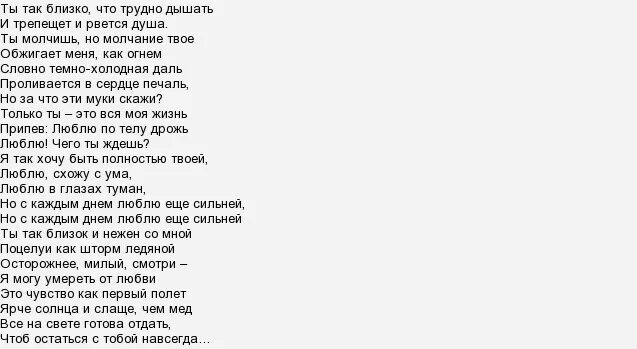 Ты так близко, что трудно дышать
И трепещет и рвется душа.
Ты молчишь, но молчание твое
Обжигает меня, как огнем
Словно темно-холодная даль
Проливается в сердце печаль,
Но за что эти муки скажи?
Только ты – это вся моя жизнь
Припев: Люблю по телу дрожь
Люблю! Чего ты ждешь?
Я так хочу быть полностью твоей,
Люблю, схожу с ума,
Люблю в глазах туман,
Но с каждым днем люблю еще сильней,
Но с каждым днем люблю еще сильней
Ты так близок и нежен со мной
Поцелуи как шторм ледяной
Осторожнее, милый, смотри –
Я могу умереть от любви
Это чувство как первый полет
Ярче солнца и слаще, чем мед
Все на свете готова отдать,
Чтоб остаться с тобой навсегда...